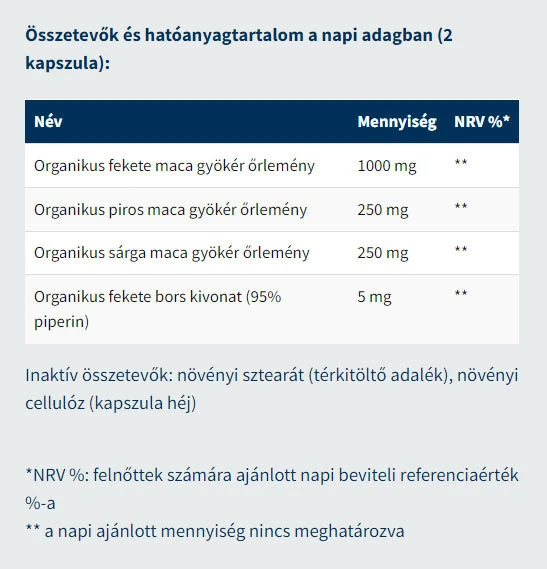 Összetevők és hatóanyagtartalom a napi adagban (2 kapszula):

| Név | Mennyiség | NRV %* |
|---|---|---|
| Organikus fekete maca gyökér őrlemény | 1000 mg | ** |
| Organikus piros maca gyökér őrlemény | 250 mg | ** |
| Organikus sárga maca gyökér őrlemény | 250 mg | ** |
| Organikus fekete bors kivonat (95% piperin) | 5 mg | ** |

Inaktív összetevők: növényi sztearát (térkitöltő adalék), növényi cellulóz (kapszula héj)

*NRV %: felnőttek számára ajánlott napi beviteli referenciaérték %-a
** a napi ajánlott mennyiség nincs meghatározva